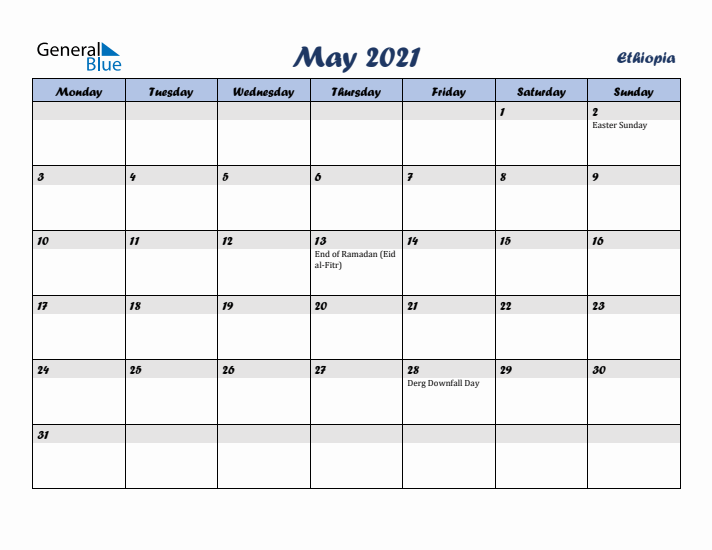 General Blue

May 2021

Ethiopia

| Monday | Tuesday | Wednesday | Thursday | Friday | Saturday | Sunday |
|---|---|---|---|---|---|---|
| | | | | | 1 | 2 Easter Sunday |
| 3 | 4 | 5 | 6 | 7 | 8 | 9 |
| 10 | 11 | 12 | 13 End of Ramadan (Eid al-Fitr) | 14 | 15 | 16 |
| 17 | 18 | 19 | 20 | 21 | 22 | 23 |
| 24 | 25 | 26 | 27 | 28 Derg Downfall Day | 29 | 30 |
| 31 | | | | | | |